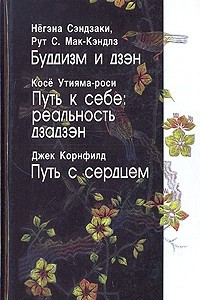 Нёгэна Сэндзаки,
Рут С. Мак-Кэндлз
Буддизм и дзэн

Косё Утияма-роси
Путь к себе: реальность дзадзэн

Джек Корнфилд
Путь с сердцем